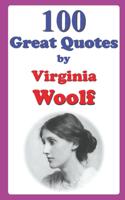 100
Great Quotes
by
Virginia
Woolf